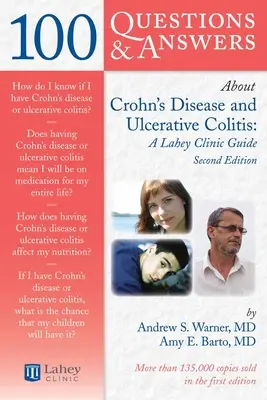 100 QUESTIONS & ANSWERS

How do I know if I have Crohn's disease or ulcerative colitis?

Does having Crohn's disease or ulcerative colitis mean I will be on medication for my entire life?

How does having Crohn's disease or ulcerative colitis affect my nutrition?

If I have Crohn's disease or ulcerative colitis, what is the chance that my children will have it?

Lahey CLINIC

About
Crohn's Disease and Ulcerative Colitis:
A Lahey Clinic Guide
Second Edition

by
Andrew S. Warner, MD
Amy E. Barto, MD

More than 135,000 copies sold in the first edition